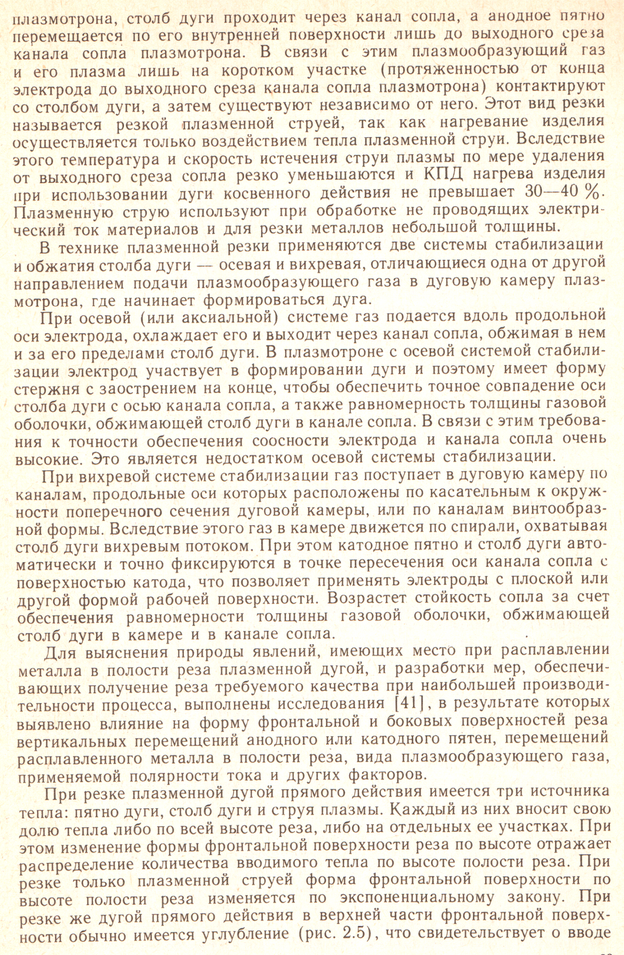 плазмотрона, столб дуги проходит через канал сопла, а анодное пятно перемещается по его внутренней поверхности лишь до выходного среза канала сопла плазмотрона. В связи с этим плазмообразующий газ и его плазма лишь на коротком участке (протяженностью от конца электрода до выходного среза канала сопла плазмотрона) контактируют со столбом дуги, а затем существуют независимо от него. Этот вид резки называется резкой плазменной струей, так как нагревание изделия осуществляется только воздействием тепла плазменной струи. Вследствие этого температура и скорость истечения струи плазмы по мере удаления от выходного среза сопла резко уменьшаются и КПД нагрева изделия при использовании дуги косвенного действия не превышает 30—40 %. Плазменную струю используют при обработке не проводящих электрический ток материалов и для резки металлов небольшой толщины.

В технике плазменной резки применяются две системы стабилизации и обжатия столба дуги — осевая и вихревая, отличающиеся одна от другой направлением подачи плазмообразующего газа в дуговую камеру плазмотрона, где начинает формироваться дуга.

При осевой (или аксиальной) системе газ подается вдоль продольной оси электрода, охлаждает его и выходит через канал сопла, обжимая в нем и за его пределами столб дуги. В плазмотроне с осевой системой стабилизации электрод участвует в формировании дуги и поэтому имеет форму стержня с заострением на конце, чтобы обеспечить точное совпадение оси столба дуги с осью канала сопла, а также равномерность толщины газовой оболочки, обжимающей столб дуги в канале сопла. В связи с этим требования к точности обеспечения соосности электрода и канала сопла очень высокие. Это является недостатком осевой системы стабилизации.

При вихревой системе стабилизации газ поступает в дуговую камеру по каналам, продольные оси которых расположены по касательным к окружности поперечного сечения дуговой камеры, или по каналам винтообразной формы. Вследствие этого газ в камере движется по спирали, охватывая столб дуги вихревым потоком. При этом катодное пятно и столб дуги автоматически и точно фиксируются в точке пересечения оси канала сопла с поверхностью катода, что позволяет применять электроды с плоской или другой формой рабочей поверхности. Возрастет стойкость сопла за счет обеспечения равномерности толщины газовой оболочки, обжимающей столб дуги в камере и в канале сопла.

Для выяснения природы явлений, имеющих место при расплавлении металла в полости реза плазменной дугой, и разработки мер, обеспечивающих получение реза требуемого качества при наибольшей производительности процесса, выполнены исследования [41], в результате которых выявлено влияние на форму фронтальной и боковых поверхностей реза вертикальных перемещений анодного или катодного пятен, перемещений расплавленного металла в полости реза, вида плазмообразующего газа, применяемой полярности тока и других факторов.

При резке плазменной дугой прямого действия имеется три источника тепла: пятно дуги, столб дуги и струя плазмы. Каждый из них вносит свою долю тепла либо по всей высоте реза, либо на отдельных ее участках. При этом изменение формы фронтальной поверхности реза по высоте отражает распределение количества вводимого тепла по высоте полости реза. При резке только плазменной струей форма фронтальной поверхности по высоте полости реза изменяется по экспоненциальному закону. При резке же дугой прямого действия в верхней части фронтальной поверхности обычно имеется углубление (рис. 2.5), что свидетельствует о вводе